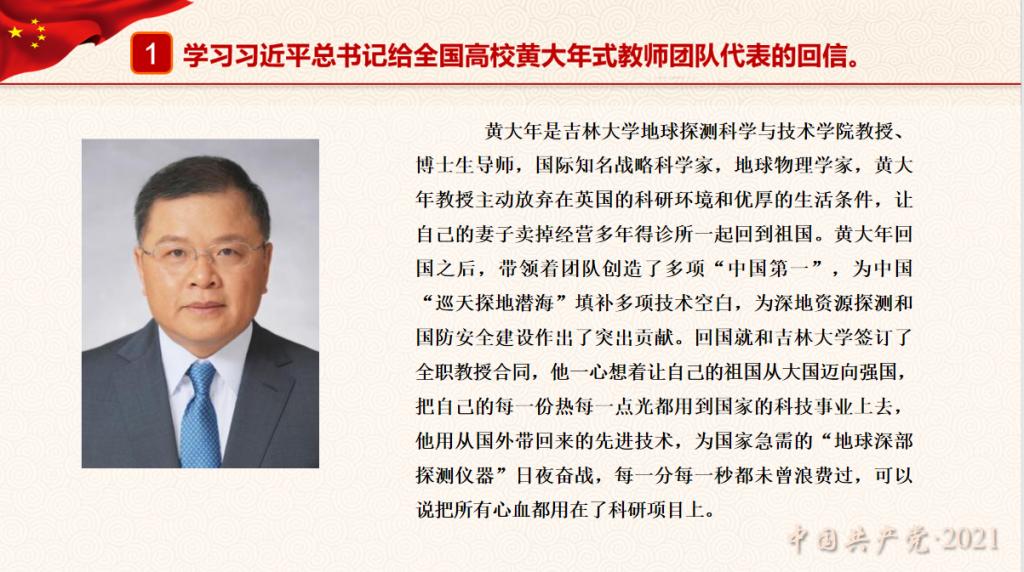 1 学习习近平总书记给全国高校黄大年式教师团队代表的回信。

黄大年是吉林大学地球探测科学与技术学院教授、博士生导师，国际知名战略科学家，地球物理学家，黄大年教授主动放弃在英国的科研环境和优厚的生活条件，让自己的妻子卖掉经营多年得诊所一起回到祖国。黄大年回国之后，带领着团队创造了多项“中国第一”，为中国“巡天探地潜海”填补多项技术空白，为深地资源探测和国防安全建设作出了突出贡献。回国就和吉林大学签订了全职教授合同，他一心想着让自己的祖国从大国迈向强国，把自己的每一份热每一点光都用到国家的科技事业上去，他用从国外带回来的先进技术，为国家急需的“地球深部探测仪器”日夜奋战，每一分每一秒都未曾浪费过，可以说把所有心血都用在了科研项目上。

中国共产党·2021